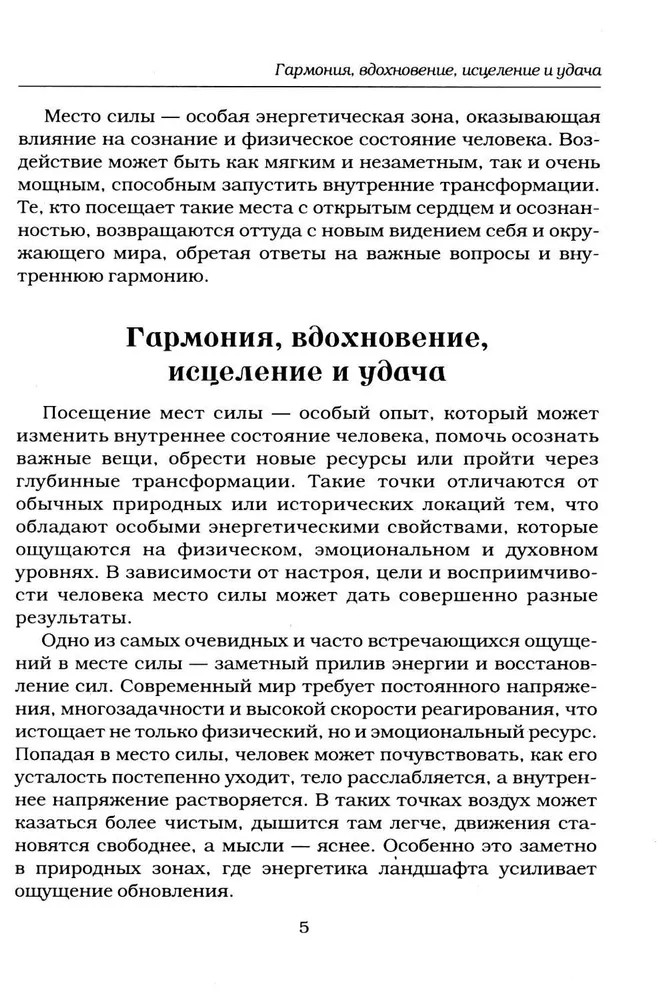 Гармония, вдохновение, исцеление и удача

Место силы — особая энергетическая зона, оказывающая влияние на сознание и физическое состояние человека. Воздействие может быть как мягким и незаметным, так и очень мощным, способным запустить внутренние трансформации. Те, кто посещает такие места с открытым сердцем и осознанностью, возвращаются оттуда с новым видением себя и окружающего мира, обретая ответы на важные вопросы и внутреннюю гармонию.

Гармония, вдохновение, исцеление и удача

Посещение мест силы — особый опыт, который может изменить внутреннее состояние человека, помочь осознать важные вещи, обрести новые ресурсы или пройти через глубинные трансформации. Такие точки отличаются от обычных природных или исторических локаций тем, что обладают особыми энергетическими свойствами, которые ощущаются на физическом, эмоциональном и духовном уровнях. В зависимости от настроя, цели и восприимчивости человека место силы может дать совершенно разные результаты.

Одно из самых очевидных и часто встречающихся ощущений в месте силы — заметный прилив энергии и восстановление сил. Современный мир требует постоянного напряжения, многозадачности и высокой скорости реагирования, что истощает не только физический, но и эмоциональный ресурс. Попадая в место силы, человек может почувствовать, как его усталость постепенно уходит, тело расслабляется, а внутреннее напряжение растворяется. В таких точках воздух может казаться более чистым, дышится там легче, движения становятся свободнее, а мысли — яснее. Особенно это заметно в природных зонах, где энергетика ландшафта усиливает ощущение обновления.

5